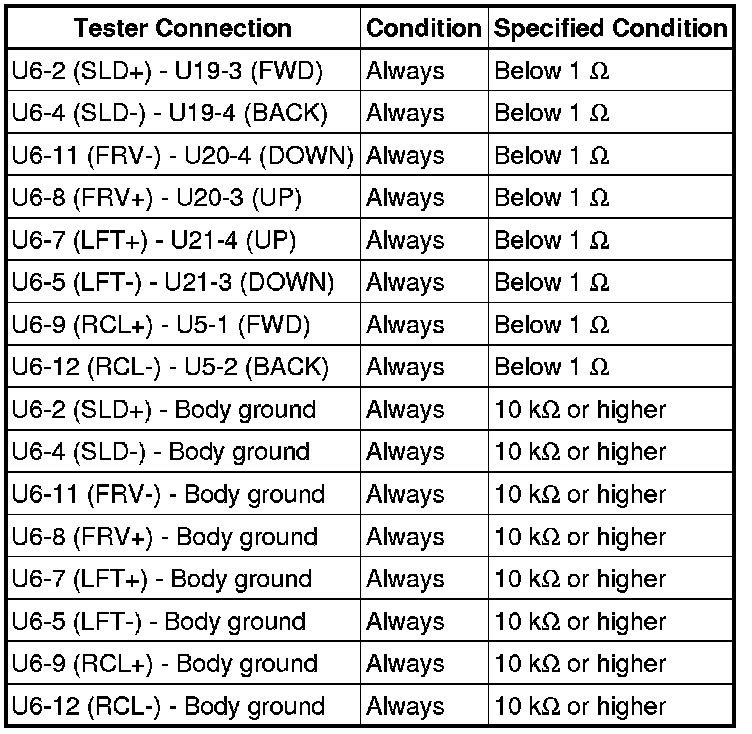 | Tester Connection | Condition | Specified Condition |
|---|---|---|
| U6-2 (SLD+) - U19-3 (FWD) | Always | Below 1 Ω |
| U6-4 (SLD-) - U19-4 (BACK) | Always | Below 1 Ω |
| U6-11 (FRV-) - U20-4 (DOWN) | Always | Below 1 Ω |
| U6-8 (FRV+) - U20-3 (UP) | Always | Below 1 Ω |
| U6-7 (LFT+) - U21-4 (UP) | Always | Below 1 Ω |
| U6-5 (LFT-) - U21-3 (DOWN) | Always | Below 1 Ω |
| U6-9 (RCL+) - U5-1 (FWD) | Always | Below 1 Ω |
| U6-12 (RCL-) - U5-2 (BACK) | Always | Below 1 Ω |
| U6-2 (SLD+) - Body ground | Always | 10 kΩ or higher |
| U6-4 (SLD-) - Body ground | Always | 10 kΩ or higher |
| U6-11 (FRV-) - Body ground | Always | 10 kΩ or higher |
| U6-8 (FRV+) - Body ground | Always | 10 kΩ or higher |
| U6-7 (LFT+) - Body ground | Always | 10 kΩ or higher |
| U6-5 (LFT-) - Body ground | Always | 10 kΩ or higher |
| U6-9 (RCL+) - Body ground | Always | 10 kΩ or higher |
| U6-12 (RCL-) - Body ground | Always | 10 kΩ or higher |